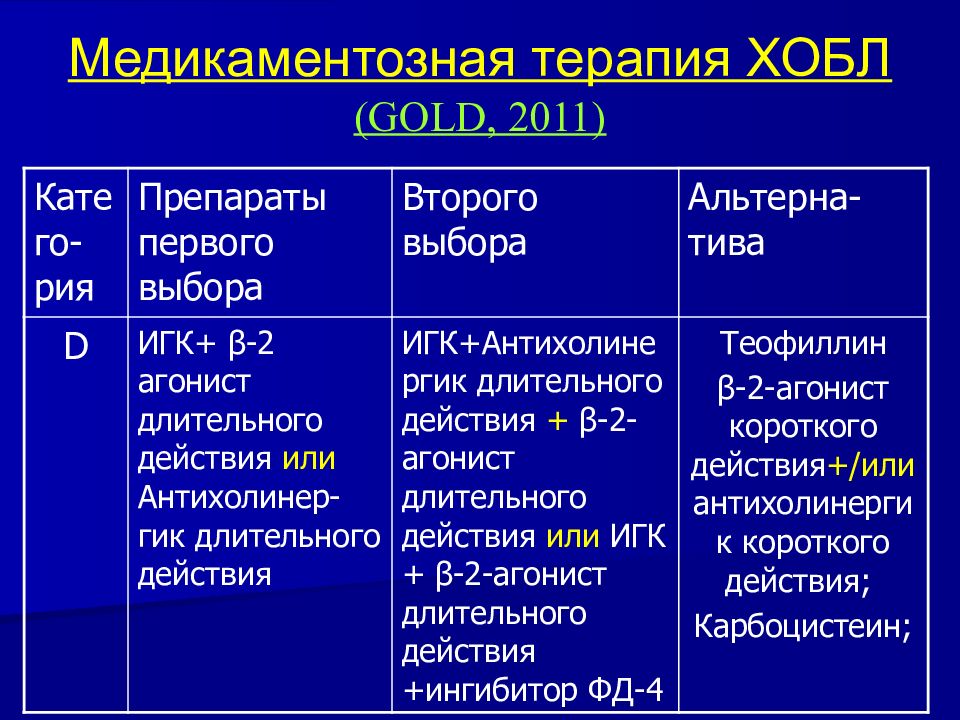 Медикаментозная терапия ХОБЛ
(GOLD, 2011)

| Категория | Препараты первого выбора | Второго выбора | Альтернатива |
|---|---|---|---|
| D | ИГК+ β-2 агонист длительного действия или Антихолинергик длительного действия | ИГК+Антихолинергик длительного действия + β-2-агонист длительного действия или ИГК + β-2-агонист длительного действия +ингибитор ФД-4 | Теофиллин β-2-агонист короткого действия+/или антихолинергик короткого действия; Карбоцистеин; |